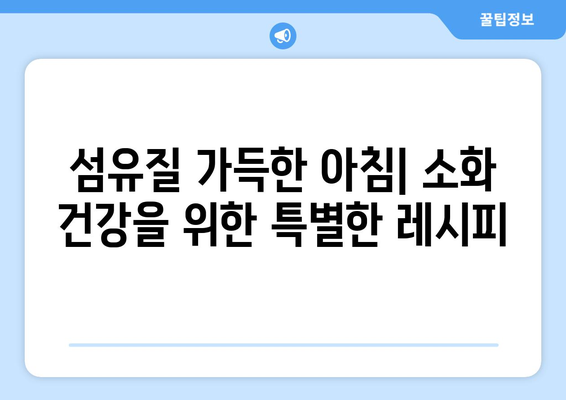 꿀팁정보

섬유질 가득한 아침| 소화 건강을 위한 특별한 레시피